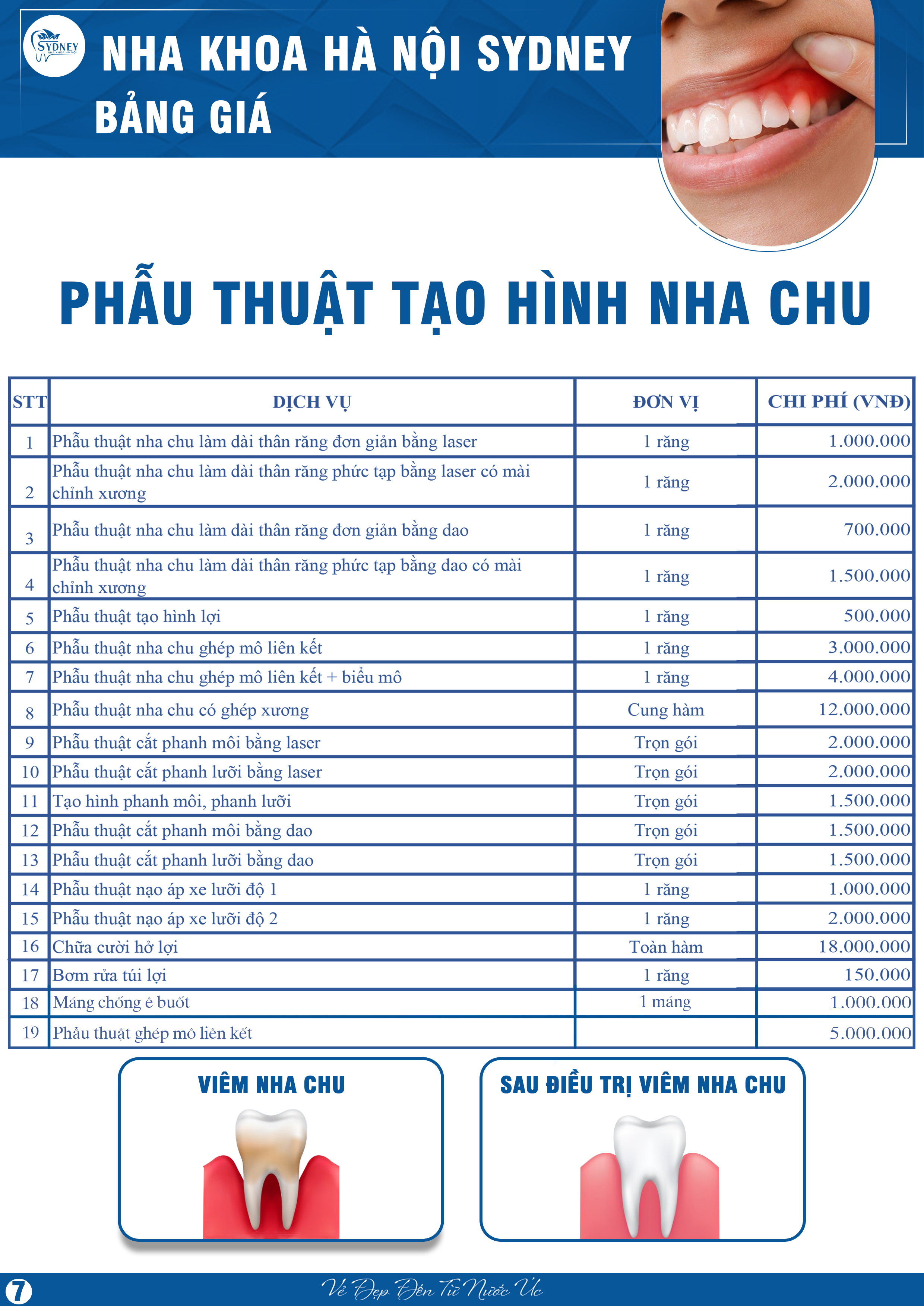 SYDNEY
NHA KHOA HÀ NỘI

NHA KHOA HÀ NỘI SYDNEY
BẢNG GIÁ

PHẪU THUẬT TẠO HÌNH NHA CHU

| STT | DỊCH VỤ | ĐƠN VỊ | CHI PHÍ (VNĐ) |
|---|---|---|---|
| 1 | Phẫu thuật nha chu làm dài thân răng đơn giản bằng laser | 1 răng | 1.000.000 |
| 2 | Phẫu thuật nha chu làm dài thân răng phức tạp bằng laser có mài chỉnh xương | 1 răng | 2.000.000 |
| 3 | Phẫu thuật nha chu làm dài thân răng đơn giản bằng dao | 1 răng | 700.000 |
| 4 | Phẫu thuật nha chu làm dài thân răng phức tạp bằng dao có mài chỉnh xương | 1 răng | 1.500.000 |
| 5 | Phẫu thuật tạo hình lợi | 1 răng | 500.000 |
| 6 | Phẫu thuật nha chu ghép mô liên kết | 1 răng | 3.000.000 |
| 7 | Phẫu thuật nha chu ghép mô liên kết + biểu mô | 1 răng | 4.000.000 |
| 8 | Phẫu thuật nha chu có ghép xương | Cung hàm | 12.000.000 |
| 9 | Phẫu thuật cắt phanh môi bằng laser | Trọn gói | 2.000.000 |
| 10 | Phẫu thuật cắt phanh lưỡi bằng laser | Trọn gói | 2.000.000 |
| 11 | Tạo hình phanh môi, phanh lưỡi | Trọn gói | 1.500.000 |
| 12 | Phẫu thuật cắt phanh môi bằng dao | Trọn gói | 1.500.000 |
| 13 | Phẫu thuật cắt phanh lưỡi bằng dao | Trọn gói | 1.500.000 |
| 14 | Phẫu thuật nạo áp xe lưỡi độ 1 | 1 răng | 1.000.000 |
| 15 | Phẫu thuật nạo áp xe lưỡi độ 2 | 1 răng | 2.000.000 |
| 16 | Chữa cười hở lợi | Toàn hàm | 18.000.000 |
| 17 | Bơm rửa túi lợi | 1 răng | 150.000 |
| 18 | Máng chống ê buốt | 1 máng | 1.000.000 |
| 19 | Phẫu thuật ghép mô liên kết | | 5.000.000 |

VIÊM NHA CHU

SAU ĐIỀU TRỊ VIÊM NHA CHU

7
Vẻ Đẹp Đến Từ Nước Úc